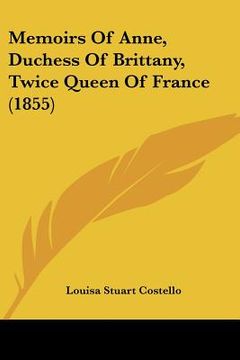 Memoirs Of Anne, Duchess Of Brittany, Twice Queen Of France (1855)

Louisa Stuart Costello